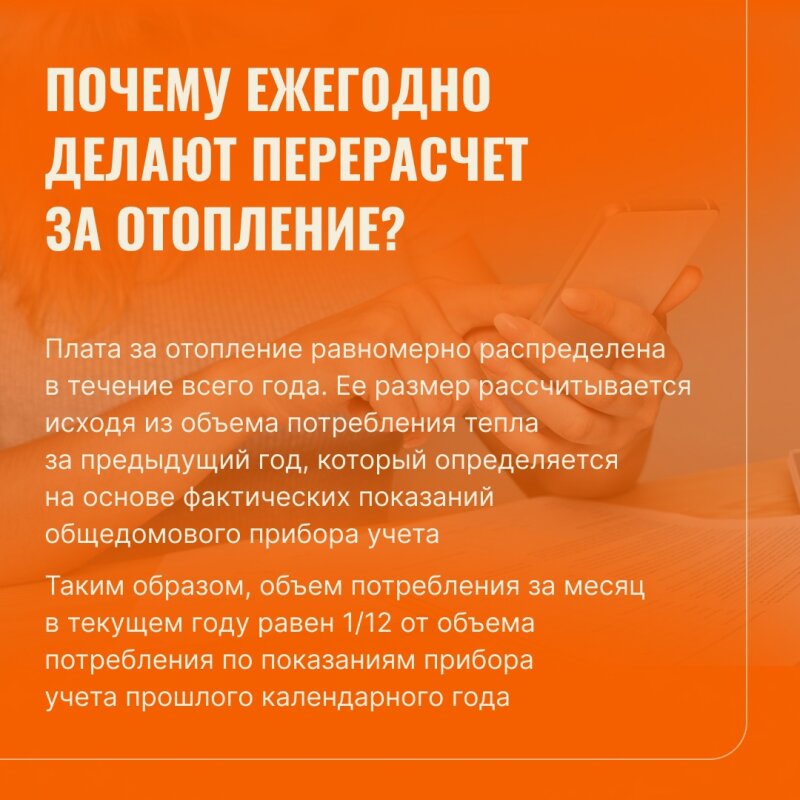 ПОЧЕМУ ЕЖЕГОДНО ДЕЛАЮТ ПЕРЕРАСЧЕТ ЗА ОТОПЛЕНИЕ?

Плата за отопление равномерно распределена в течение всего года. Ее размер рассчитывается исходя из объема потребления тепла за предыдущий год, который определяется на основе фактических показаний общедомового прибора учета

Таким образом, объем потребления за месяц в текущем году равен 1/12 от объема потребления по показаниям прибора учета прошлого календарного года